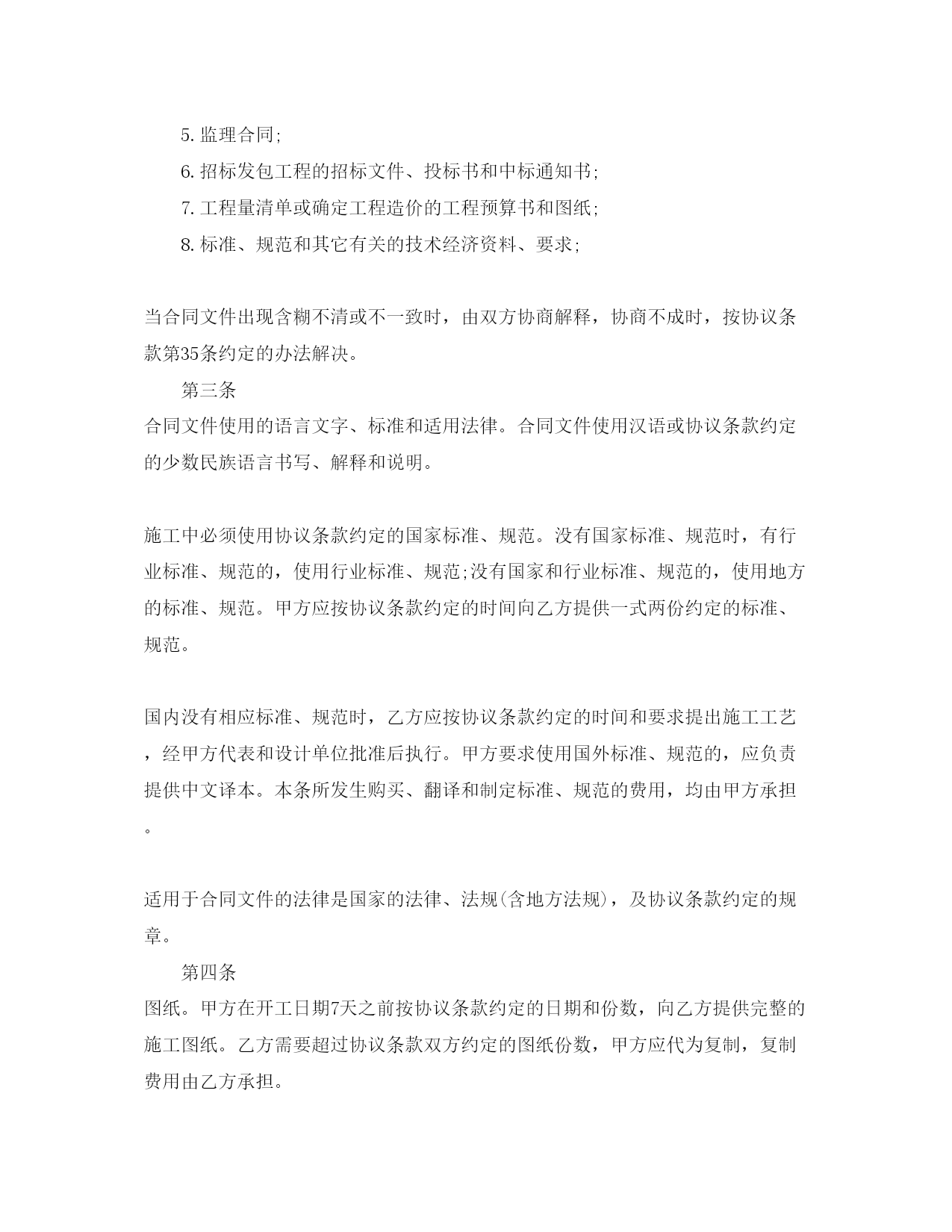 5. 监理合同;

6. 招标发包工程的招标文件、投标书和中标通知书;

7. 工程量清单或确定工程造价的工程预算书和图纸;

8. 标准、规范和其它有关的技术经济资料、要求;

当合同文件出现含糊不清或不一致时，由双方协商解释，协商不成时，按协议条款第35条约定的办法解决。

第三条

合同文件使用的语言文字、标准和适用法律。合同文件使用汉语或协议条款约定的少数民族语言书写、解释和说明。

施工中必须使用协议条款约定的国家标准、规范。没有国家标准、规范时，有行业标准、规范的，使用行业标准、规范;没有国家和行业标准、规范的，使用地方的标准、规范。甲方应按协议条款约定的时间向乙方提供一式两份约定的标准、规范。

国内没有相应标准、规范时，乙方应按协议条款约定的时间和要求提出施工工艺，经甲方代表和设计单位批准后执行。甲方要求使用国外标准、规范的，应负责提供中文译本。本条所发生购买、翻译和制定标准、规范的费用，均由甲方承担。

适用于合同文件的法律是国家的法律、法规(含地方法规)，及协议条款约定的规章。

第四条

图纸。甲方在开工日期7天之前按协议条款约定的日期和份数，向乙方提供完整的施工图纸。乙方需要超过协议条款双方约定的图纸份数，甲方应代为复制，复制费用由乙方承担。